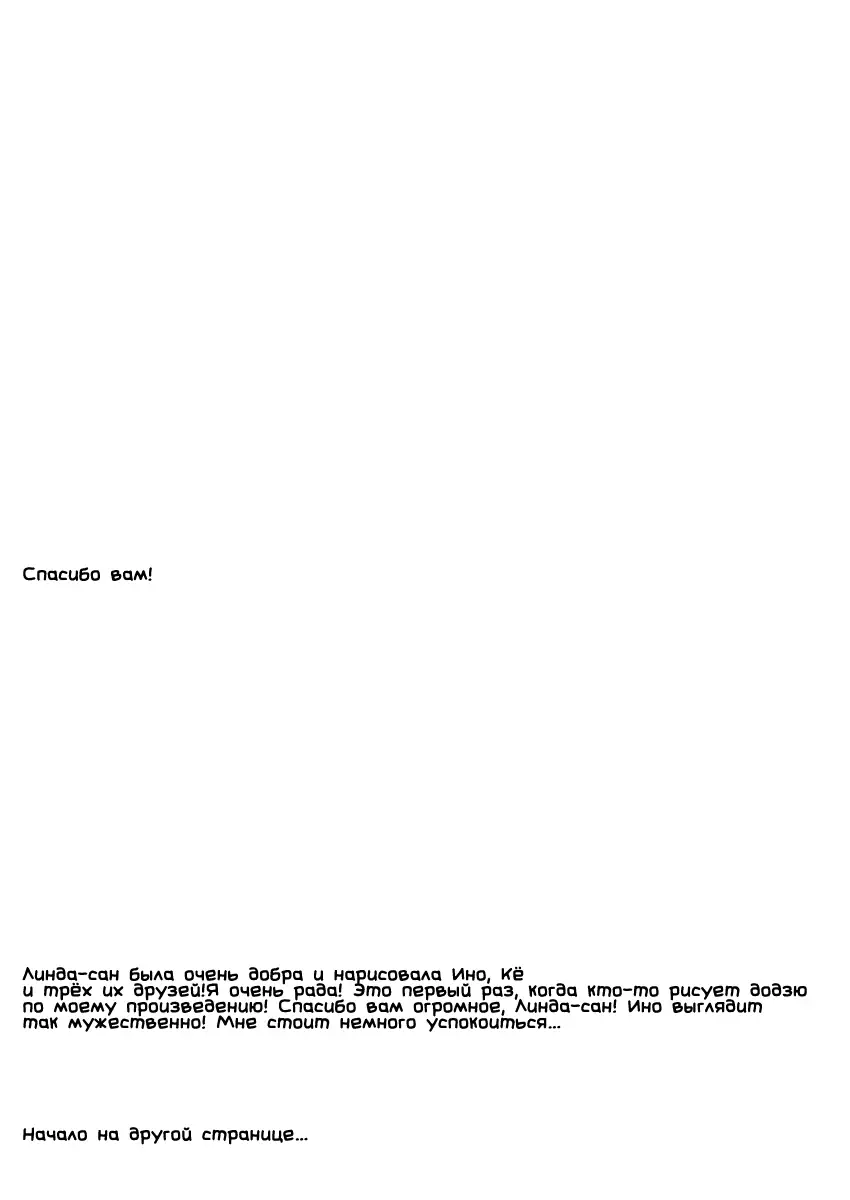 Спасибо вам!

Линда-сан была очень добра и нарисовала Ино, Кё и трёх их друзей!Я очень рада! Это первый раз, когда кто-то рисует додзю по моему произведению! Спасибо вам огромное, Линда-сан! Ино выглядит так мужественно! Мне стоит немного успокоиться...

Начало на другой странице...